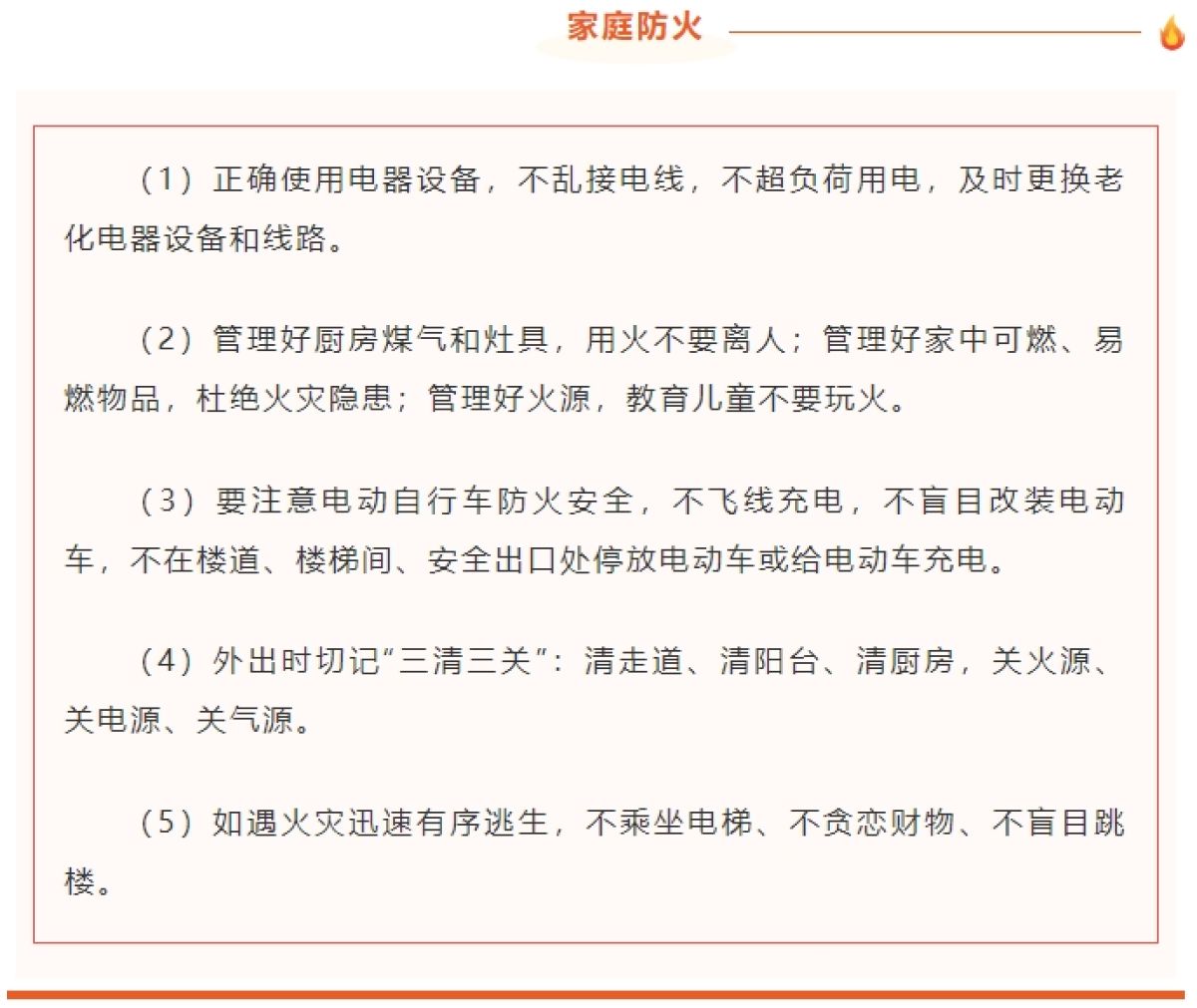 家庭防火

（1）正确使用电器设备，不乱接电线，不超负荷用电，及时更换老化电器设备和线路。

（2）管理好厨房煤气和灶具，用火不要离人；管理好家中可燃、易燃物品，杜绝火灾隐患；管理好火源，教育儿童不要玩火。

（3）要注意电动自行车防火安全，不飞线充电，不盲目改装电动车，不在楼道、楼梯间、安全出口处停放电动车或给电动车充电。

（4）外出时切记“三清三关”：清走道、清阳台、清厨房，关火源、关电源、关气源。

（5）如遇火灾迅速有序逃生，不乘坐电梯、不贪恋财物、不盲目跳楼。